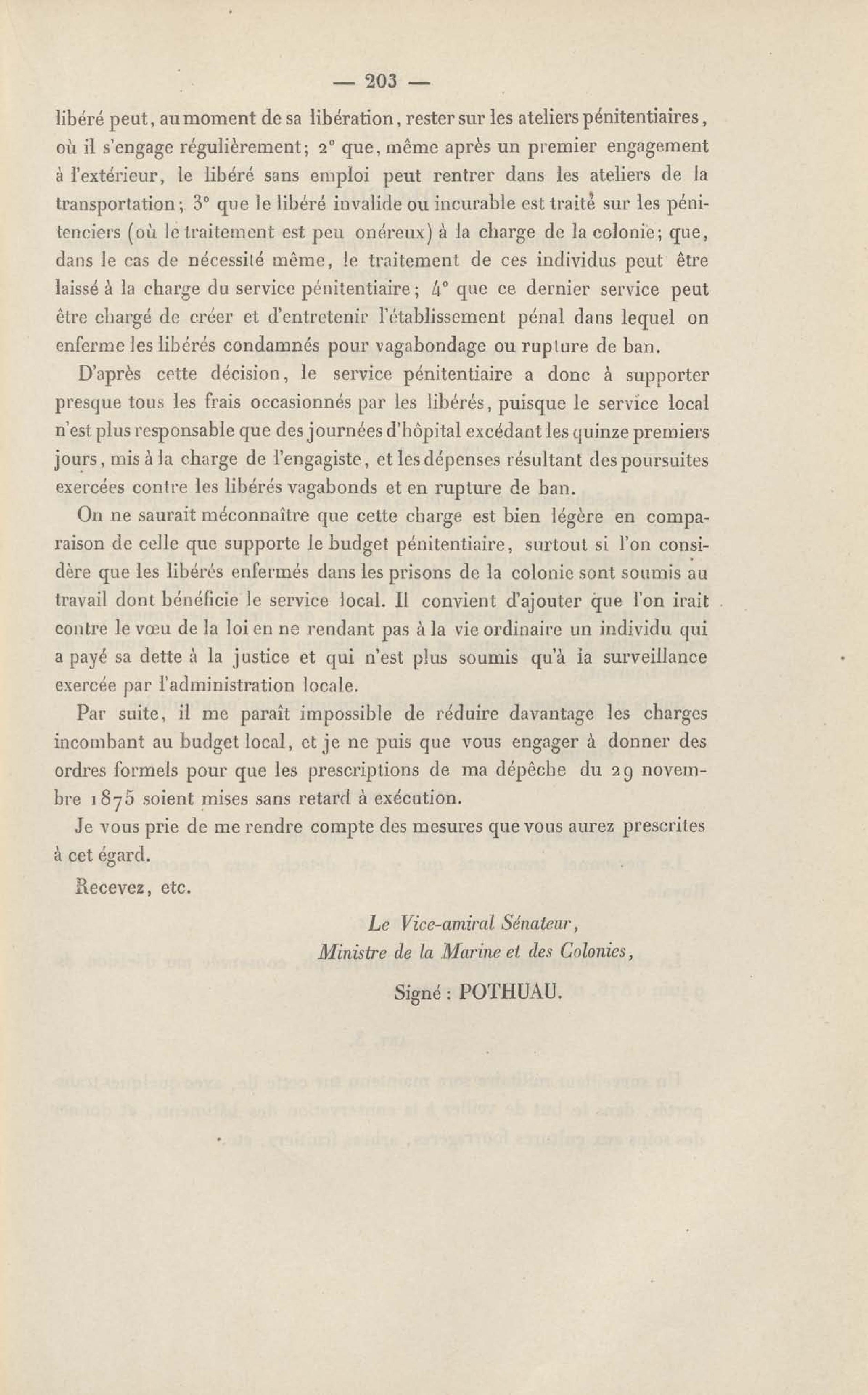 — 203 —

libéré peut, au moment de sa libération, rester sur les ateliers pénitentiaires, où il s'engage régulièrement; 2° que, même après un premier engagement à l'extérieur, le libéré sans emploi peut rentrer dans les ateliers de la transportation; 3° que le libéré invalide ou incurable est traité sur les pénitenciers (où le traitement est peu onéreux) à la charge de la colonie; que, dans le cas de nécessité même, le traitement de ces individus peut être laissé à la charge du service pénitentiaire; 4° que ce dernier service peut être chargé de créer et d'entretenir l'établissement pénal dans lequel on enferme les libérés condamnés pour vagabondage ou rupture de ban.

D'après cette décision, le service pénitentiaire a donc à supporter presque tous les frais occasionnés par les libérés, puisque le service local n'est plus responsable que des journées d'hôpital excédant les quinze premiers jours, mis à la charge de l'engagiste, et les dépenses résultant des poursuites exercées contre les libérés vagabonds et en rupture de ban.

On ne saurait méconnaître que cette charge est bien légère en comparaison de celle que supporte le budget pénitentiaire, surtout si l'on considère que les libérés enfermés dans les prisons de la colonie sont soumis au travail dont bénéficie le service local. Il convient d'ajouter que l'on irait contre le vœu de la loi en ne rendant pas à la vie ordinaire un individu qui a payé sa dette à la justice et qui n'est plus soumis qu'à la surveillance exercée par l'administration locale.

Par suite, il me paraît impossible de réduire davantage les charges incombant au budget local, et je ne puis que vous engager à donner des ordres formels pour que les prescriptions de ma dépêche du 29 novembre 1875 soient mises sans retard à exécution.

Je vous prie de me rendre compte des mesures que vous aurez prescrites à cet égard.

Recevez, etc.

Le Vice-amiral Sénateur,
Ministre de la Marine et des Colonies,

Signé : POTHUAU.